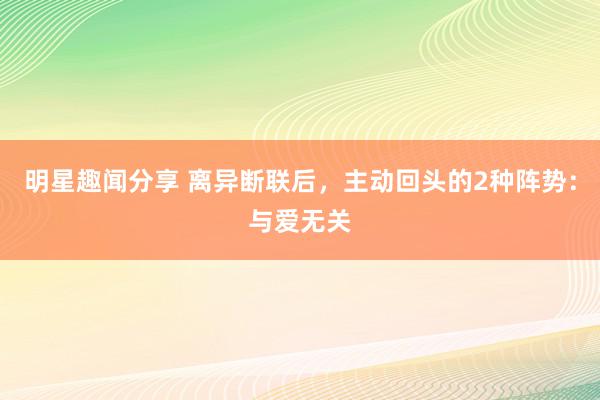 明星趣闻分享 离异断联后，主动回头的2种阵势：与爱无关